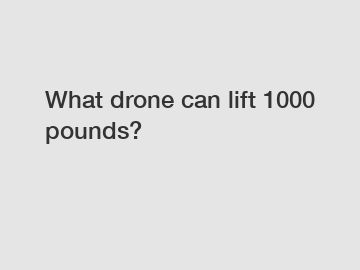 What drone can lift 1000 pounds?